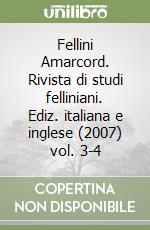 unilibro

Fellini Amarcord. Rivista di studi felliniani. Ediz. italiana e inglese (2007) vol. 3-4

COPERTINA NON DISPONIBILE